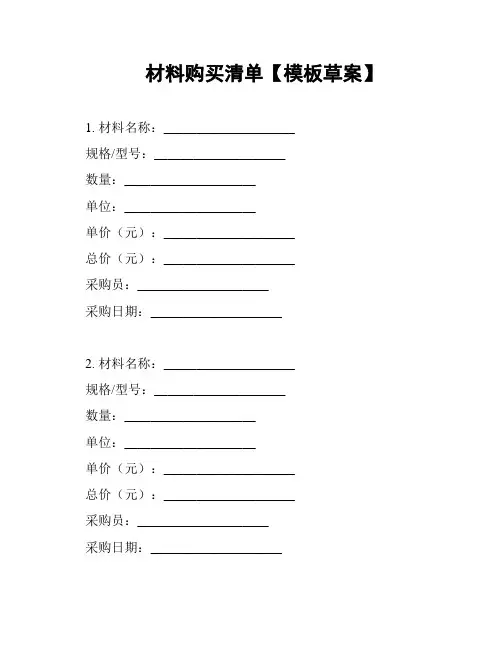 材料购买清单【模板草案】

1. 材料名称：____________________
规格/型号：____________________
数量：____________________
单位：____________________
单价（元）：____________________
总价（元）：____________________
采购员：____________________
采购日期：____________________

2. 材料名称：____________________
规格/型号：____________________
数量：____________________
单位：____________________
单价（元）：____________________
总价（元）：____________________
采购员：____________________
采购日期：____________________